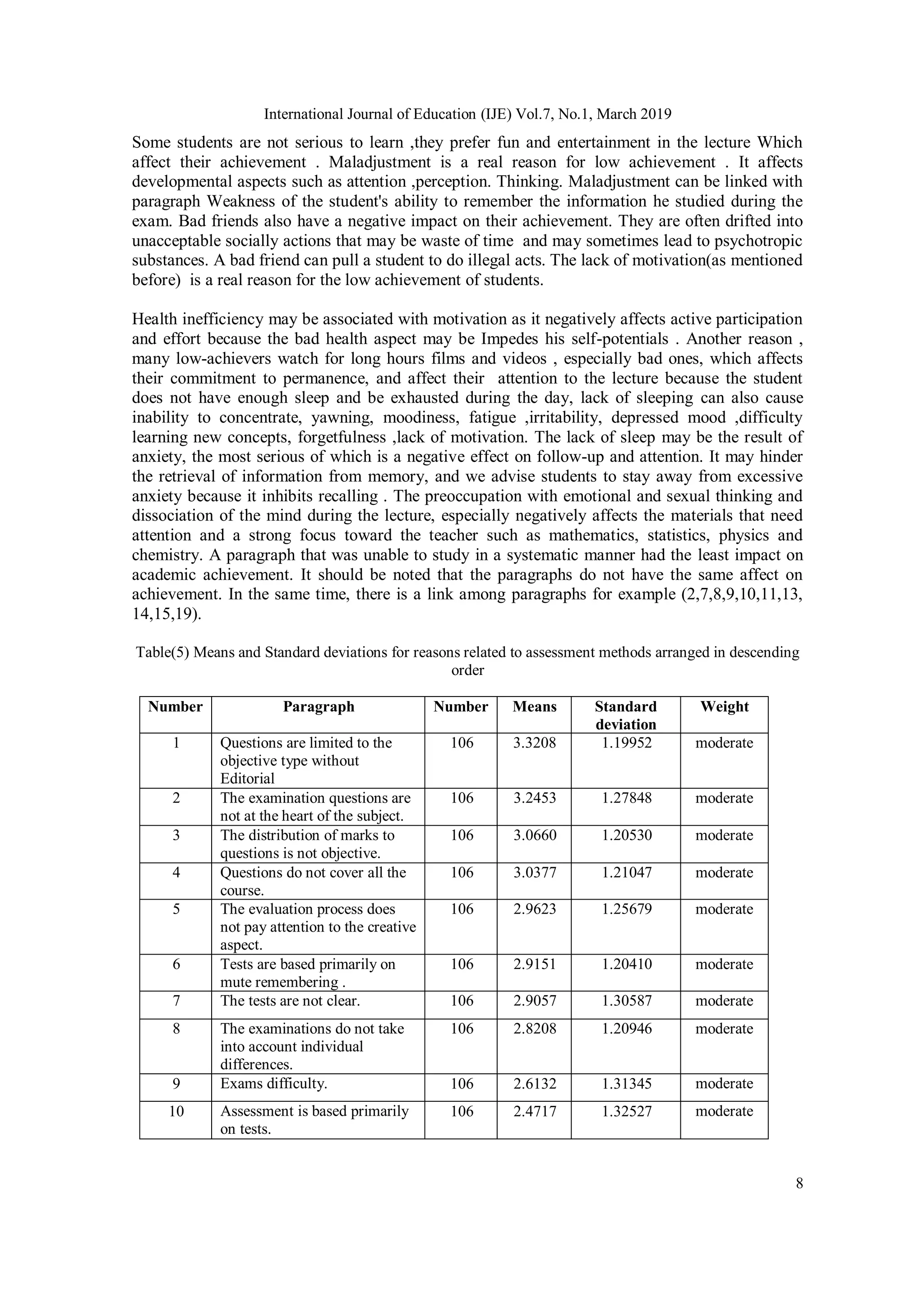 International Journal of Education (IJE) Vol.7, No.1, March 2019

Some students are not serious to learn ,they prefer fun and entertainment in the lecture Which affect their achievement . Maladjustment is a real reason for low achievement . It affects developmental aspects such as attention ,perception. Thinking. Maladjustment can be linked with paragraph Weakness of the student's ability to remember the information he studied during the exam. Bad friends also have a negative impact on their achievement. They are often drifted into unacceptable socially actions that may be waste of time and may sometimes lead to psychotropic substances. A bad friend can pull a student to do illegal acts. The lack of motivation(as mentioned before) is a real reason for the low achievement of students.

Health inefficiency may be associated with motivation as it negatively affects active participation and effort because the bad health aspect may be Impedes his self-potentials . Another reason , many low-achievers watch for long hours films and videos , especially bad ones, which affects their commitment to permanence, and affect their attention to the lecture because the student does not have enough sleep and be exhausted during the day, lack of sleeping can also cause inability to concentrate, yawning, moodiness, fatigue ,irritability, depressed mood ,difficulty learning new concepts, forgetfulness ,lack of motivation. The lack of sleep may be the result of anxiety, the most serious of which is a negative effect on follow-up and attention. It may hinder the retrieval of information from memory, and we advise students to stay away from excessive anxiety because it inhibits recalling . The preoccupation with emotional and sexual thinking and dissociation of the mind during the lecture, especially negatively affects the materials that need attention and a strong focus toward the teacher such as mathematics, statistics, physics and chemistry. A paragraph that was unable to study in a systematic manner had the least impact on academic achievement. It should be noted that the paragraphs do not have the same affect on achievement. In the same time, there is a link among paragraphs for example (2,7,8,9,10,11,13, 14,15,19).

Table(5) Means and Standard deviations for reasons related to assessment methods arranged in descending order

| Number | Paragraph | Number | Means | Standard deviation | Weight |
|---|---|---|---|---|---|
| 1 | Questions are limited to the objective type without Editorial | 106 | 3.3208 | 1.19952 | moderate |
| 2 | The examination questions are not at the heart of the subject. | 106 | 3.2453 | 1.27848 | moderate |
| 3 | The distribution of marks to questions is not objective. | 106 | 3.0660 | 1.20530 | moderate |
| 4 | Questions do not cover all the course. | 106 | 3.0377 | 1.21047 | moderate |
| 5 | The evaluation process does not pay attention to the creative aspect. | 106 | 2.9623 | 1.25679 | moderate |
| 6 | Tests are based primarily on mute remembering . | 106 | 2.9151 | 1.20410 | moderate |
| 7 | The tests are not clear. | 106 | 2.9057 | 1.30587 | moderate |
| 8 | The examinations do not take into account individual differences. | 106 | 2.8208 | 1.20946 | moderate |
| 9 | Exams difficulty. | 106 | 2.6132 | 1.31345 | moderate |
| 10 | Assessment is based primarily on tests. | 106 | 2.4717 | 1.32527 | moderate |

8